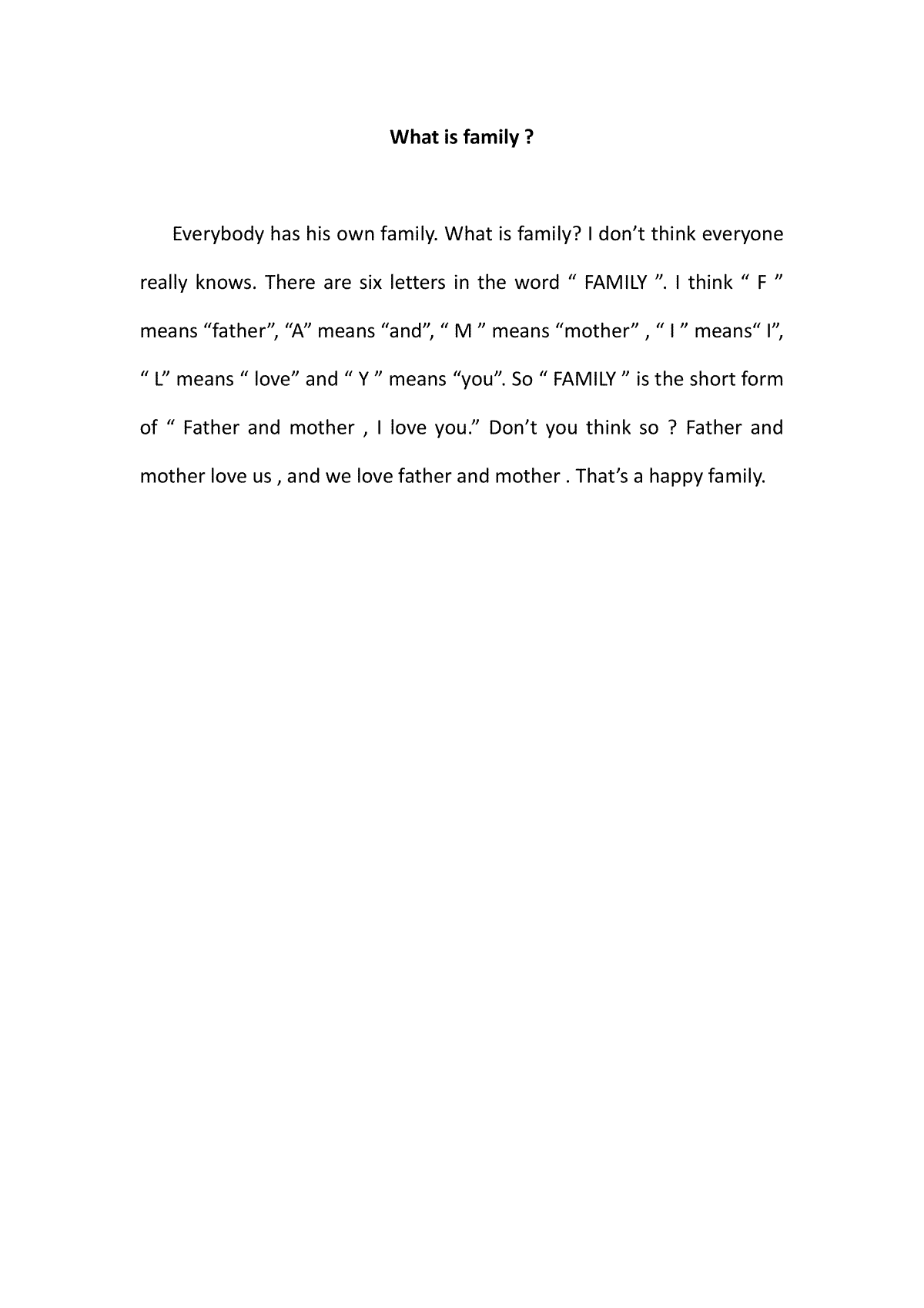 What is family ?

Everybody has his own family. What is family? I don’t think everyone really knows. There are six letters in the word “ FAMILY ”. I think “ F ” means “father”, “A” means “and”, “ M ” means “mother” , “ I ” means“ I”, “ L” means “ love” and “ Y ” means “you”. So “ FAMILY ” is the short form of “ Father and mother , I love you.” Don’t you think so ? Father and mother love us , and we love father and mother . That’s a happy family.